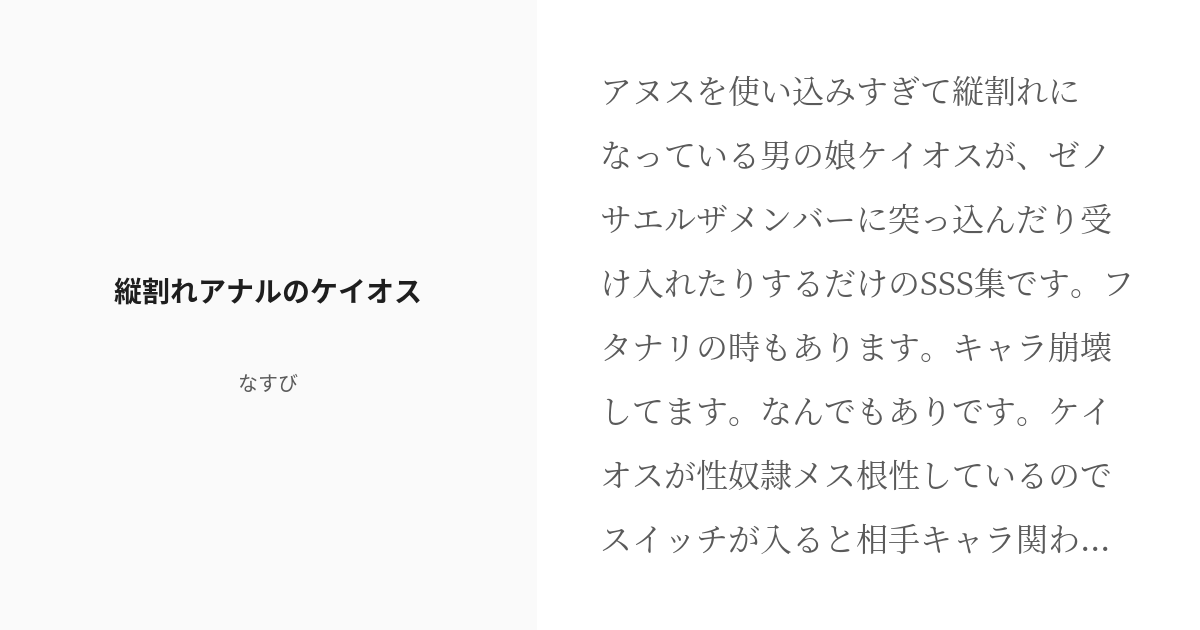 縦割れアナルのケイオス

なすび

アヌスを使い込みすぎて縦割れになっている男の娘ケイオスが、ゼノサエルザメンバーに突っ込んだり受け入れたりするだけのSSS集です。フタナリの時もあります。キャラ崩壊してます。なんでもありです。ケイオスが性奴隷メス根性しているのでスイッチが入ると相手キャラ関わ...